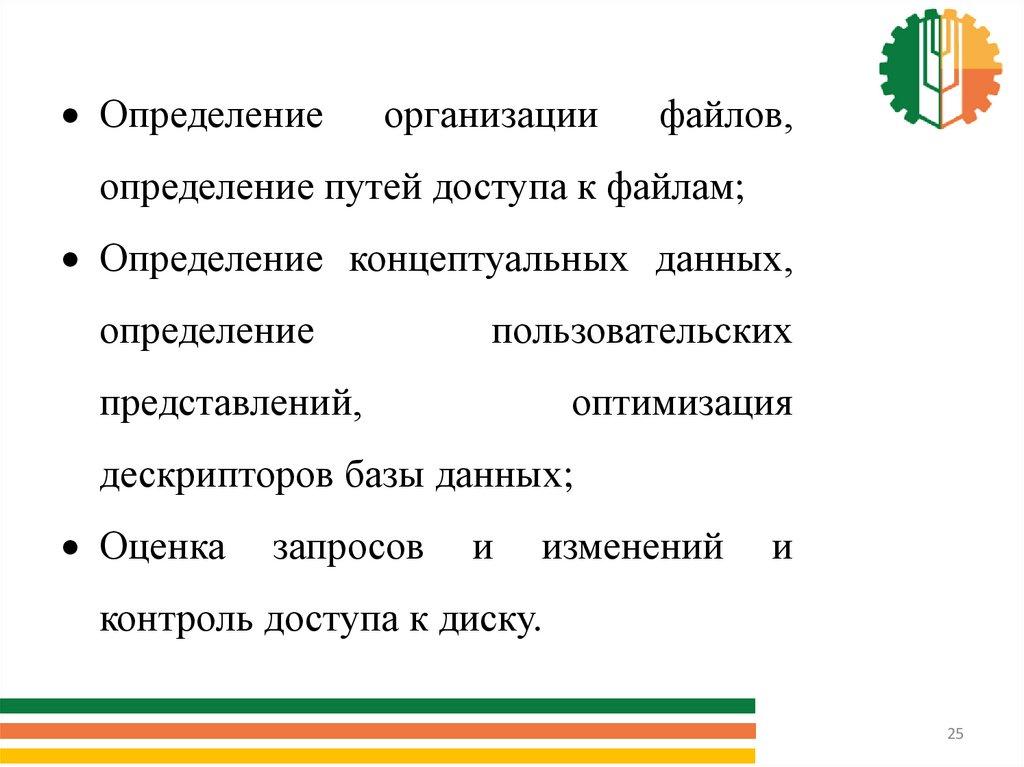 • Определение организации файлов, определение путей доступа к файлам;

• Определение концептуальных данных, определение пользовательских представлений, оптимизация дескрипторов базы данных;

• Оценка запросов и изменений и контроль доступа к диску.

25